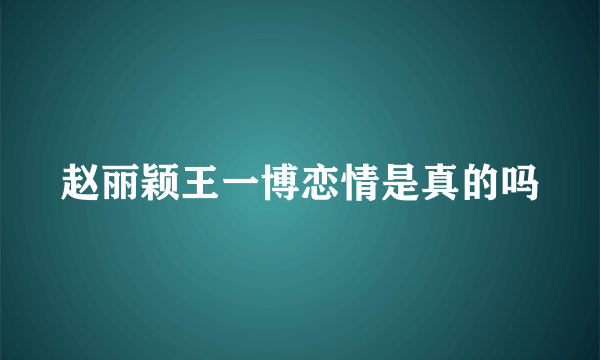 赵丽颖王一博恋情是真的吗